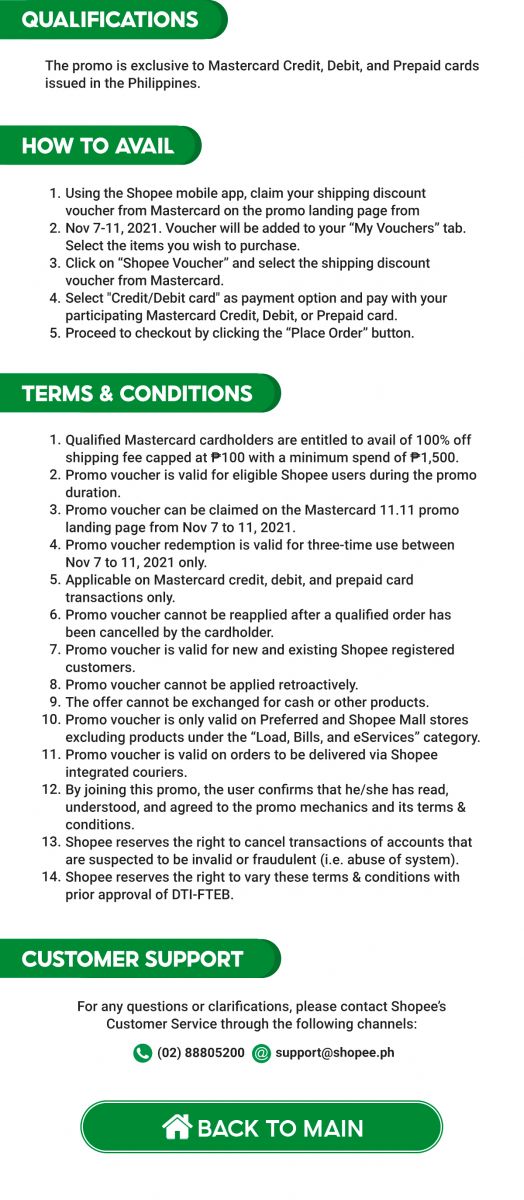 QUALIFICATIONS

The promo is exclusive to Mastercard Credit, Debit, and Prepaid cards issued in the Philippines.

HOW TO AVAIL

1. Using the Shopee mobile app, claim your shipping discount voucher from Mastercard on the promo landing page from
2. Nov 7-11, 2021. Voucher will be added to your "My Vouchers" tab. Select the items you wish to purchase.
3. Click on "Shopee Voucher" and select the shipping discount voucher from Mastercard.
4. Select "Credit/Debit card" as payment option and pay with your participating Mastercard Credit, Debit, or Prepaid card.
5. Proceed to checkout by clicking the "Place Order" button.

TERMS & CONDITIONS

1. Qualified Mastercard cardholders are entitled to avail of 100% off shipping fee capped at ₱100 with a minimum spend of ₱1,500.
2. Promo voucher is valid for eligible Shopee users during the promo duration.
3. Promo voucher can be claimed on the Mastercard 11.11 promo landing page from Nov 7 to 11, 2021.
4. Promo voucher redemption is valid for three-time use between Nov 7 to 11, 2021 only.
5. Applicable on Mastercard credit, debit, and prepaid card transactions only.
6. Promo voucher cannot be reapplied after a qualified order has been cancelled by the cardholder.
7. Promo voucher is valid for new and existing Shopee registered customers.
8. Promo voucher cannot be applied retroactively.
9. The offer cannot be exchanged for cash or other products.
10. Promo voucher is only valid on Preferred and Shopee Mall stores excluding products under the "Load, Bills, and eServices" category.
11. Promo voucher is valid on orders to be delivered via Shopee integrated couriers.
12. By joining this promo, the user confirms that he/she has read, understood, and agreed to the promo mechanics and its terms & conditions.
13. Shopee reserves the right to cancel transactions of accounts that are suspected to be invalid or fraudulent (i.e. abuse of system).
14. Shopee reserves the right to vary these terms & conditions with prior approval of DTI-FTEB.

CUSTOMER SUPPORT

For any questions or clarifications, please contact Shopee's Customer Service through the following channels:

(02) 88805200 support@shopee.ph

BACK TO MAIN